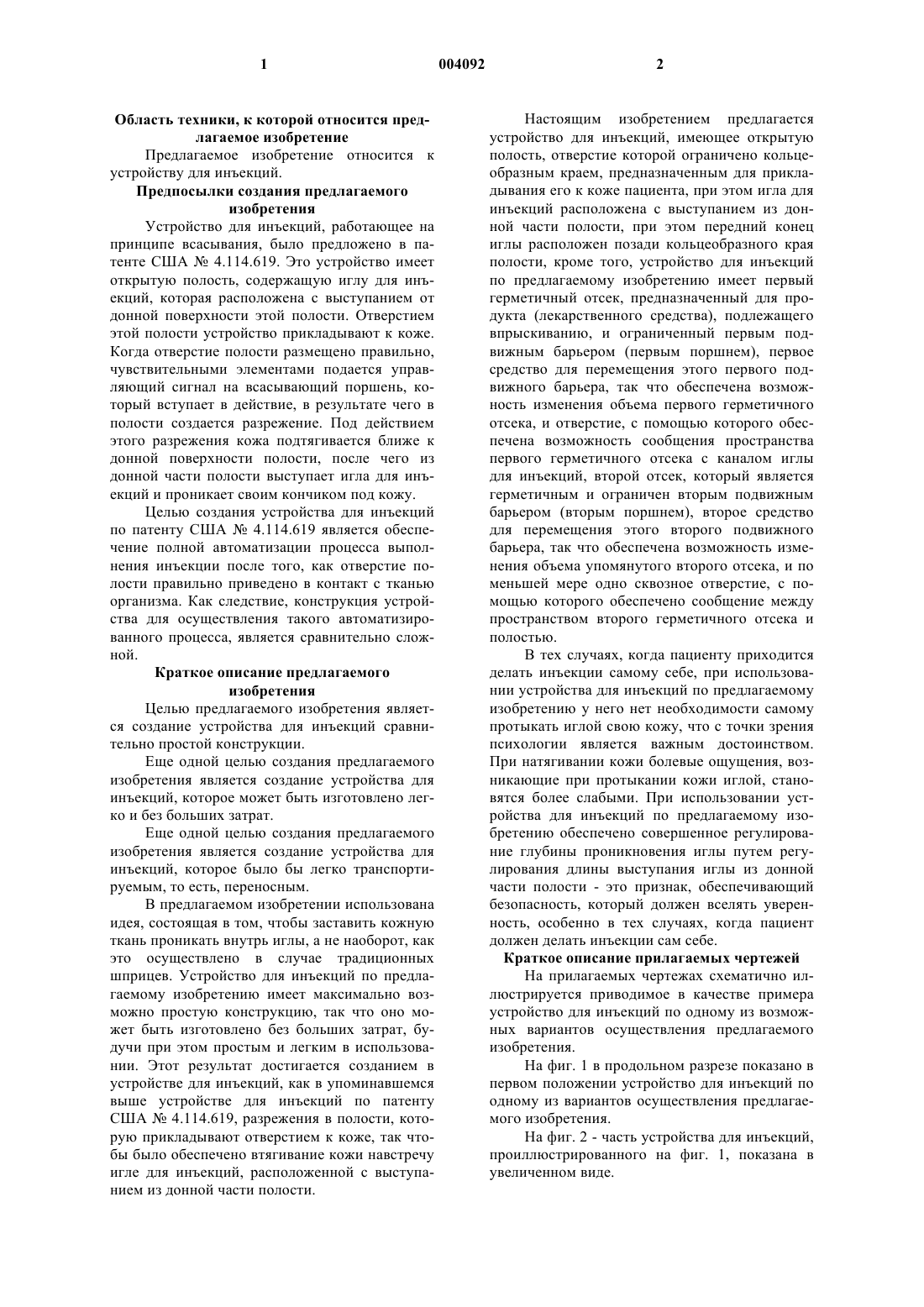 1 004092 2

Область техники, к которой относится предлагаемое изобретение

Предлагаемое изобретение относится к устройству для инъекций.

Предпосылки создания предлагаемого изобретения

Устройство для инъекций, работающее на принципе всасывания, было предложено в патенте США № 4.114.619. Это устройство имеет открытую полость, содержащую иглу для инъекций, которая расположена с выступанием от донной поверхности этой полости. Отверстием этой полости устройство прикладывают к коже. Когда отверстие полости размещено правильно, чувствительными элементами подается управляющий сигнал на всасывающий поршень, который вступает в действие, в результате чего в полости создается разрежение. Под действием этого разрежения кожа подтягивается ближе к донной поверхности полости, после чего из донной части полости выступает игла для инъекций и проникает своим кончиком под кожу.

Целью создания устройства для инъекций по патенту США № 4.114.619 является обеспечение полной автоматизации процесса выполнения инъекции после того, как отверстие полости правильно приведено в контакт с тканью организма. Как следствие, конструкция устройства для осуществления такого автоматизированного процесса, является сравнительно сложной.

Краткое описание предлагаемого изобретения

Целью предлагаемого изобретения является создание устройства для инъекций сравнительно простой конструкции.

Еще одной целью создания предлагаемого изобретения является создание устройства для инъекций, которое может быть изготовлено легко и без больших затрат.

Еще одной целью создания предлагаемого изобретения является создание устройства для инъекций, которое было бы легко транспортируемым, то есть, переносным.

В предлагаемом изобретении использована идея, состоящая в том, чтобы заставить кожную ткань проникать внутрь иглы, а не наоборот, как это осуществлено в случае традиционных шприцев. Устройство для инъекций по предлагаемому изобретению имеет максимально возможно простую конструкцию, так что оно может быть изготовлено без больших затрат, будучи при этом простым и легким в использовании. Этот результат достигается созданием в устройстве для инъекций, как в упоминавшемся выше устройстве для инъекций по патенту США № 4.114.619, разрежения в полости, которую прикладывают отверстием к коже, так чтобы было обеспечено втягивание кожи навстречу игле для инъекций, расположенной с выступанием из донной части полости.

Настоящим изобретением предлагается устройство для инъекций, имеющее открытую полость, отверстие которой ограничено кольцеобразным краем, предназначенным для прикладывания его к коже пациента, при этом игла для инъекций расположена с выступанием из донной части полости, при этом передний конец иглы расположен позади кольцеобразного края полости, кроме того, устройство для инъекций по предлагаемому изобретению имеет первый герметичный отсек, предназначенный для продукта (лекарственного средства), подлежащего впрыскиванию, и ограниченный первым подвижным барьером (первым поршнем), первое средство для перемещения этого первого подвижного барьера, так что обеспечена возможность изменения объема первого герметичного отсека, и отверстие, с помощью которого обеспечена возможность сообщения пространства первого герметичного отсека с каналом иглы для инъекций, второй отсек, который является герметичным и ограничен вторым подвижным барьером (вторым поршнем), второе средство для перемещения этого второго подвижного барьера, так что обеспечена возможность изменения объема упомянутого второго отсека, и по меньшей мере одно сквозное отверстие, с помощью которого обеспечено сообщение между пространством второго герметичного отсека и полостью.

В тех случаях, когда пациенту приходится делать инъекции самому себе, при использовании устройства для инъекций по предлагаемому изобретению у него нет необходимости самому протыкать иглой свою кожу, что с точки зрения психологии является важным достоинством. При натягивании кожи болевые ощущения, возникающие при протыкании кожи иглой, становятся более слабыми. При использовании устройства для инъекций по предлагаемому изобретению обеспечено совершенное регулирование глубины проникновения иглы путем регулирования длины выступания иглы из донной части полости - это признак, обеспечивающий безопасность, который должен вселять уверенность, особенно в тех случаях, когда пациент должен делать инъекции сам себе.

Краткое описание прилагаемых чертежей

На прилагаемых чертежах схематично иллюстрируется приводимое в качестве примера устройство для инъекций по одному из возможных вариантов осуществления предлагаемого изобретения.

На фиг. 1 в продольном разрезе показано в первом положении устройство для инъекций по одному из вариантов осуществления предлагаемого изобретения.

На фиг. 2 - часть устройства для инъекций, проиллюстрированного на фиг. 1, показана в увеличенном виде.